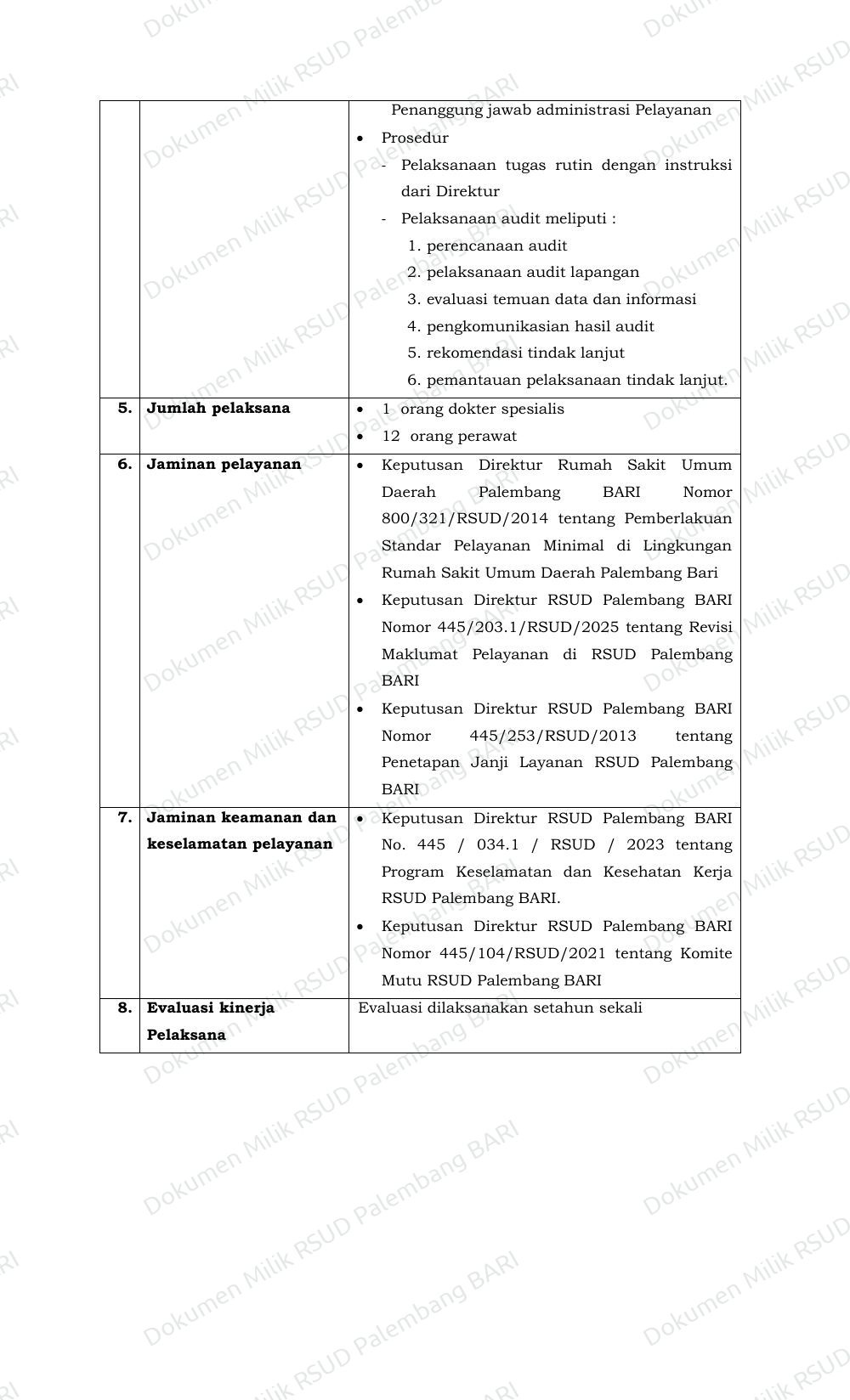 |  |  | Penanggung jawab administrasi Pelayanan • Prosedur - Pelaksanaan tugas rutin dengan instruksi dari Direktur - Pelaksanaan audit meliputi : 1. perencanaan audit 2. pelaksanaan audit lapangan 3. evaluasi temuan data dan informasi 4. pengkomunikasian hasil audit 5. rekomendasi tindak lanjut 6. pemantauan pelaksanaan tindak lanjut. |
|---|---|---|
| 5. | Jumlah pelaksana | • 1 orang dokter spesialis • 12 orang perawat |
| 6. | Jaminan pelayanan | • Keputusan Direktur Rumah Sakit Umum Daerah Palembang BARI Nomor 800/321/RSUD/2014 tentang Pemberlakuan Standar Pelayanan Minimal di Lingkungan Rumah Sakit Umum Daerah Palembang Bari • Keputusan Direktur RSUD Palembang BARI Nomor 445/203.1/RSUD/2025 tentang Revisi Maklumat Pelayanan di RSUD Palembang BARI • Keputusan Direktur RSUD Palembang BARI Nomor 445/253/RSUD/2013 tentang Penetapan Janji Layanan RSUD Palembang BARI |
| 7. | Jaminan keamanan dan keselamatan pelayanan | • Keputusan Direktur RSUD Palembang BARI No. 445 / 034.1 / RSUD / 2023 tentang Program Keselamatan dan Kesehatan Kerja RSUD Palembang BARI. • Keputusan Direktur RSUD Palembang BARI Nomor 445/104/RSUD/2021 tentang Komite Mutu RSUD Palembang BARI |
| 8. | Evaluasi kinerja Pelaksana | Evaluasi dilaksanakan setahun sekali |

Dokumen Milik RSUD Palembang BARI